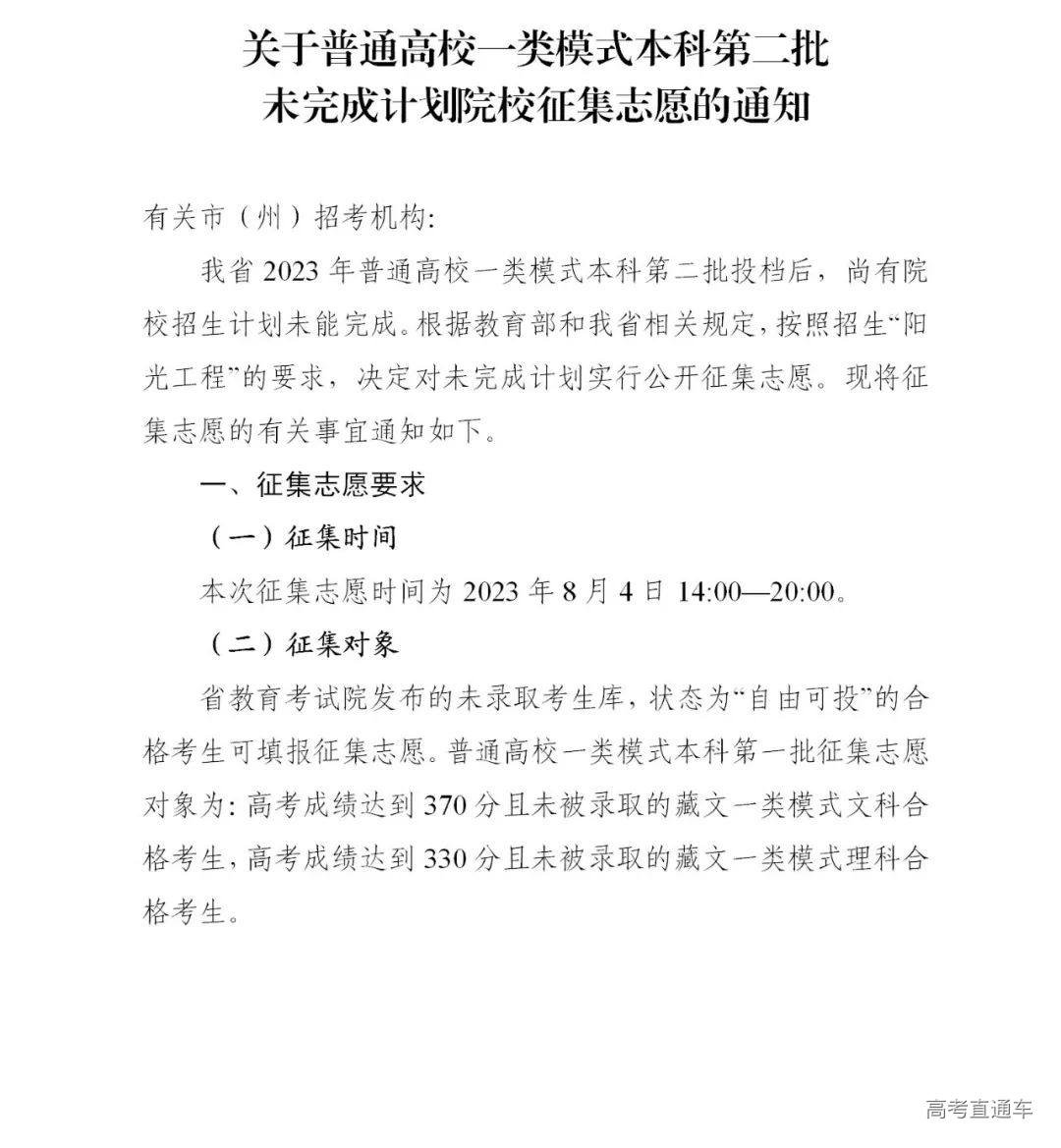 关于普通高校一类模式本科第二批
未完成计划院校征集志愿的通知

有关市（州）招考机构:

我省 2023 年普通高校一类模式本科第二批投档后，尚有院校招生计划未能完成。根据教育部和我省相关规定，按照招生“阳光工程”的要求，决定对未完成计划实行公开征集志愿。现将征集志愿的有关事宜通知如下。

一、征集志愿要求

（一）征集时间

本次征集志愿时间为 2023 年 8 月 4 日 14:00—20:00。

（二）征集对象

省教育考试院发布的未录取考生库，状态为“自由可投”的合格考生可填报征集志愿。普通高校一类模式本科第一批征集志愿对象为：高考成绩达到 370 分且未被录取的藏文一类模式文科合格考生，高考成绩达到 330 分且未被录取的藏文一类模式理科合格考生。

高考直通车